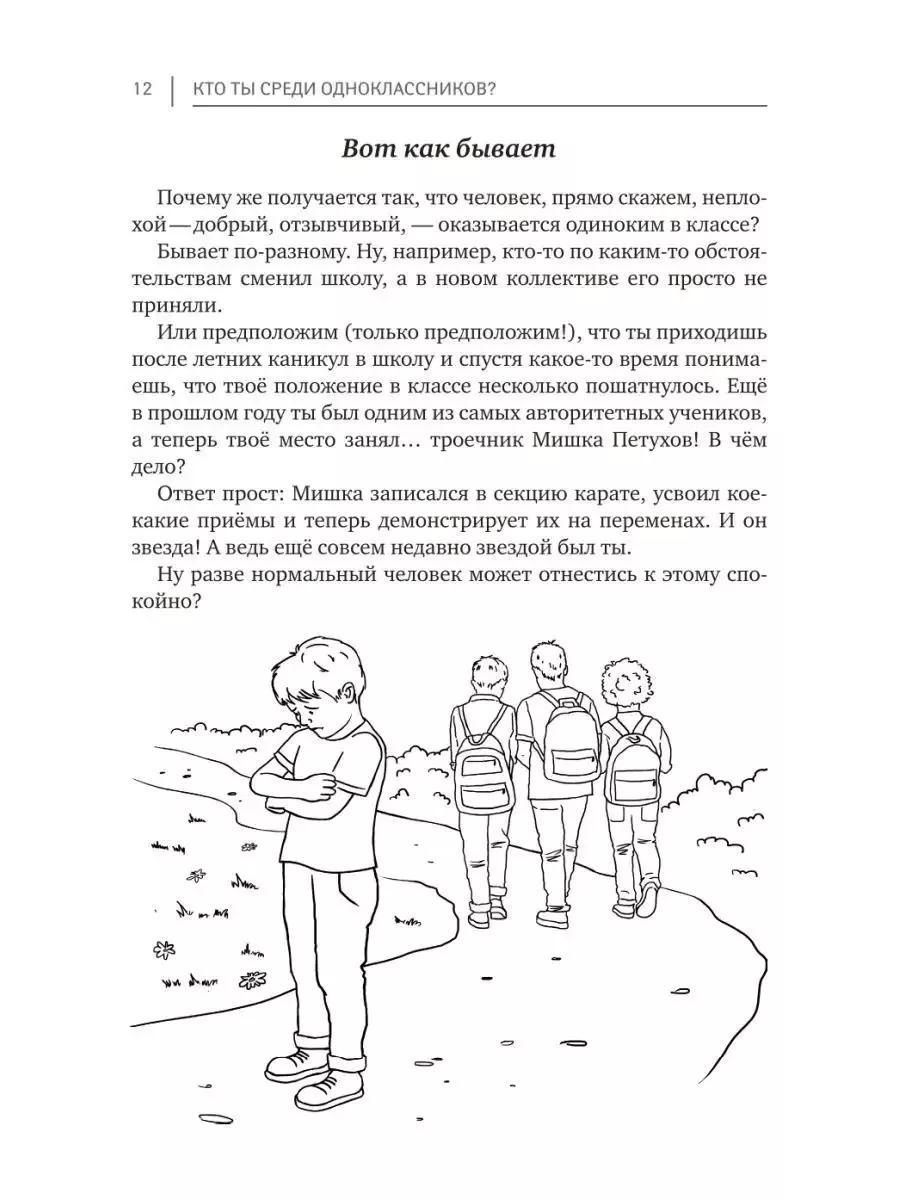 12 КТО ТЫ СРЕДИ ОДНОКЛАССНИКОВ?

Вот как бывает

Почему же получается так, что человек, прямо скажем, неплохой — добрый, отзывчивый, — оказывается одиноким в классе?

Бывает по-разному. Ну, например, кто-то по каким-то обстоятельствам сменил школу, а в новом коллективе его просто не приняли.

Или предположим (только предположим!), что ты приходишь после летних каникул в школу и спустя какое-то время понимаешь, что твоё положение в классе несколько пошатнулось. Ещё в прошлом году ты был одним из самых авторитетных учеников, а теперь твоё место занял… троечник Мишка Петухов! В чём дело?

Ответ прост: Мишка записался в секцию карате, усвоил кое-какие приёмы и теперь демонстрирует их на переменах. И он звезда! А ведь ещё совсем недавно звездой был ты.

Ну разве нормальный человек может отнестись к этому спокойно?